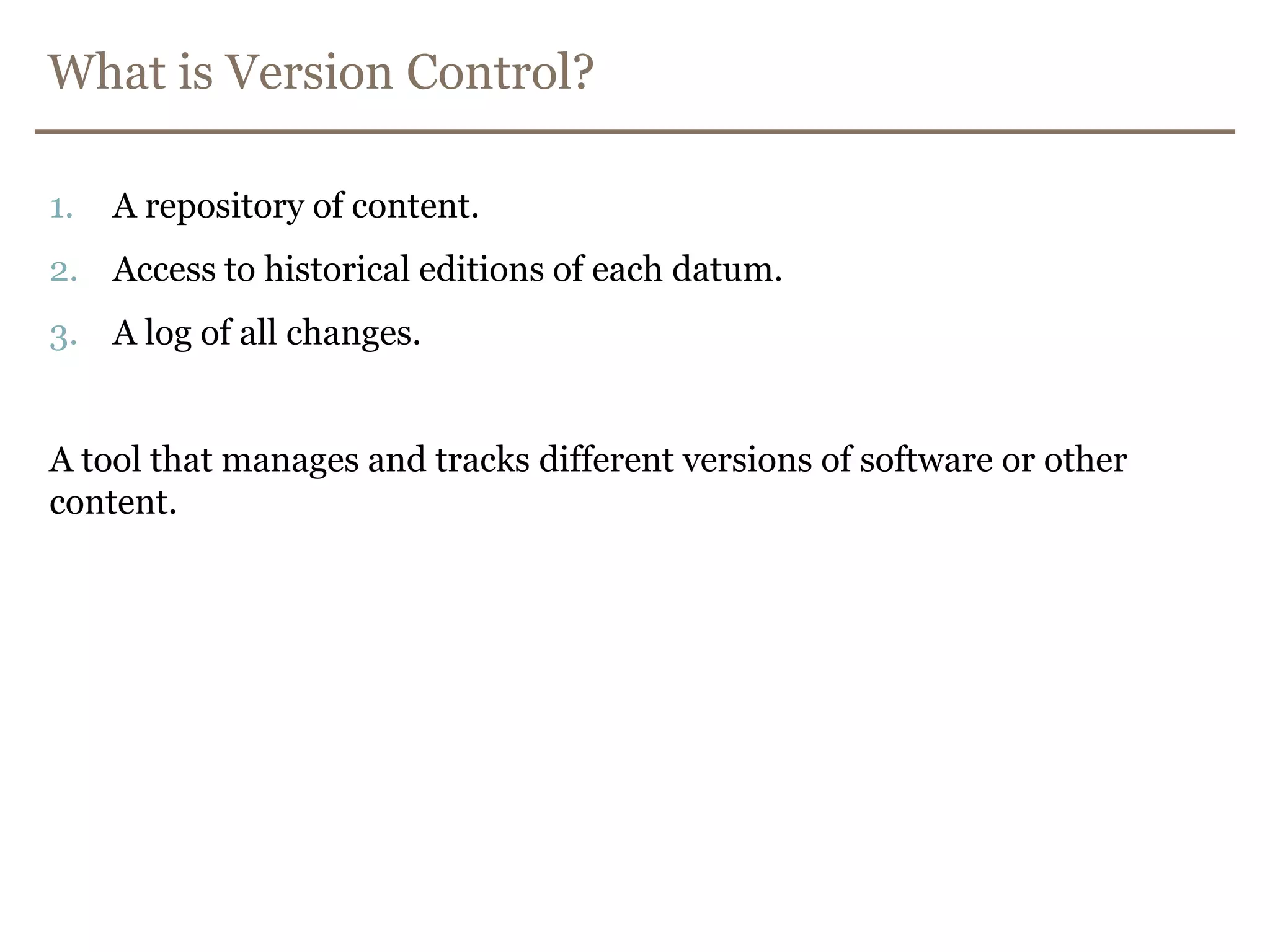 What is Version Control?

1. A repository of content.
2. Access to historical editions of each datum.
3. A log of all changes.

A tool that manages and tracks different versions of software or other content.